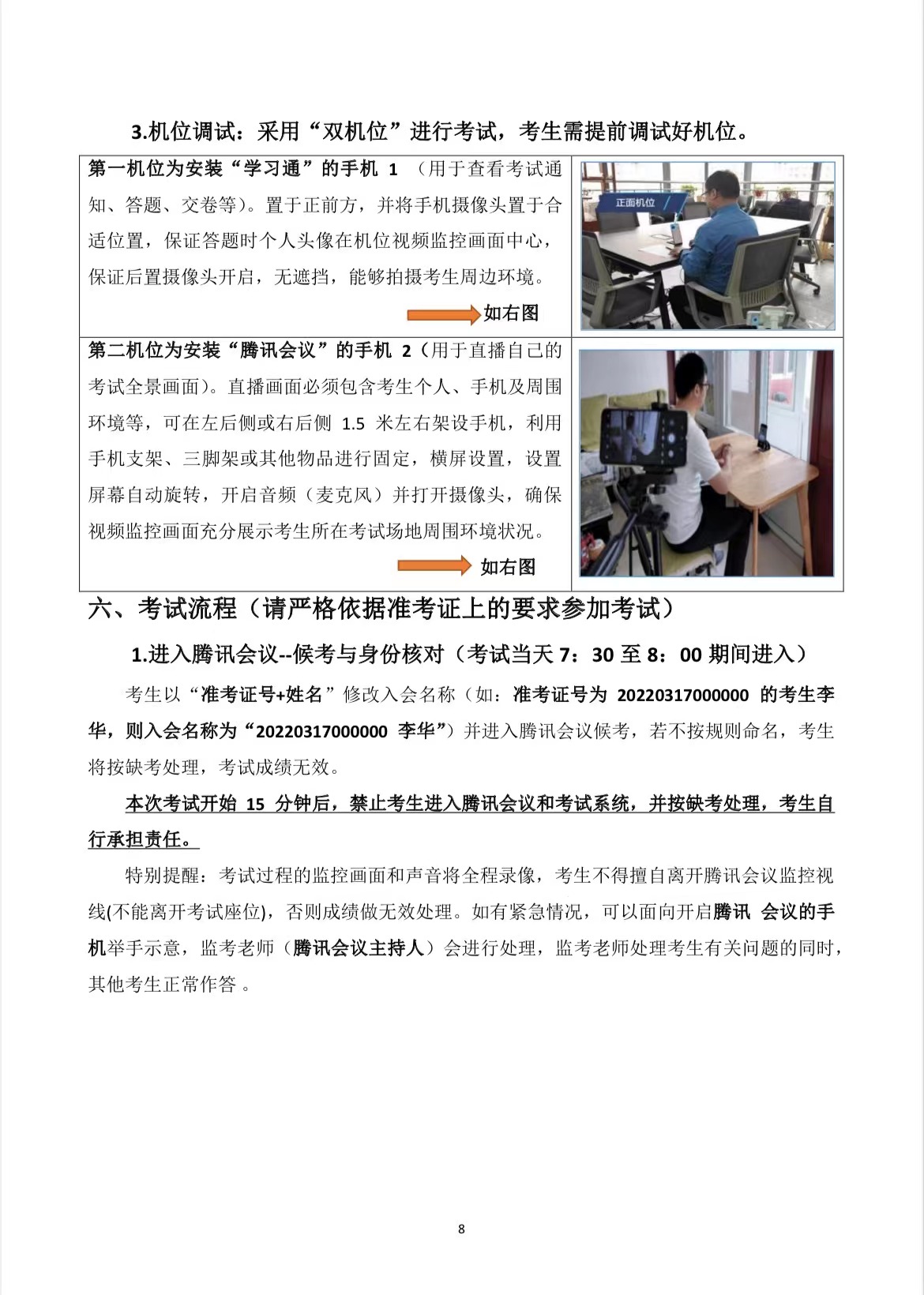 3.机位调试：采用“双机位”进行考试，考生需提前调试好机位。

| 第一机位为安装“学习通”的手机 1 （用于查看考试通知、答题、交卷等）。置于正前方，并将手机摄像头置于合适位置，保证答题时个人头像在机位视频监控画面中心，保证后置摄像头开启，无遮挡，能够拍摄考生周边环境。 如右图 | 正面机位 |
|---|---|
| 第二机位为安装“腾讯会议”的手机 2（用于直播自己的考试全景画面）。直播画面必须包含考生个人、手机及周围环境等，可在左后侧或右后侧 1.5 米左右架设手机，利用手机支架、三脚架或其他物品进行固定，横屏设置，设置屏幕自动旋转，开启音频（麦克风）并打开摄像头，确保视频监控画面充分展示考生所在考试场地周围环境状况。 如右图 | |

六、考试流程（请严格依据准考证上的要求参加考试）

1.进入腾讯会议--候考与身份核对（考试当天 7：30 至 8：00 期间进入）

考生以“准考证号+姓名”修改入会名称（如：准考证号为 20220317000000 的考生李华，则入会名称为“20220317000000 李华”）并进入腾讯会议候考，若不按规则命名，考生将按缺考处理，考试成绩无效。

本次考试开始 15 分钟后，禁止考生进入腾讯会议和考试系统，并按缺考处理，考生自行承担责任。

特别提醒：考试过程的监控画面和声音将全程录像，考生不得擅自离开腾讯会议监控视线(不能离开考试座位)，否则成绩做无效处理。如有紧急情况，可以面向开启腾讯 会议的手机举手示意，监考老师（腾讯会议主持人）会进行处理，监考老师处理考生有关问题的同时，其他考生正常作答 。

8